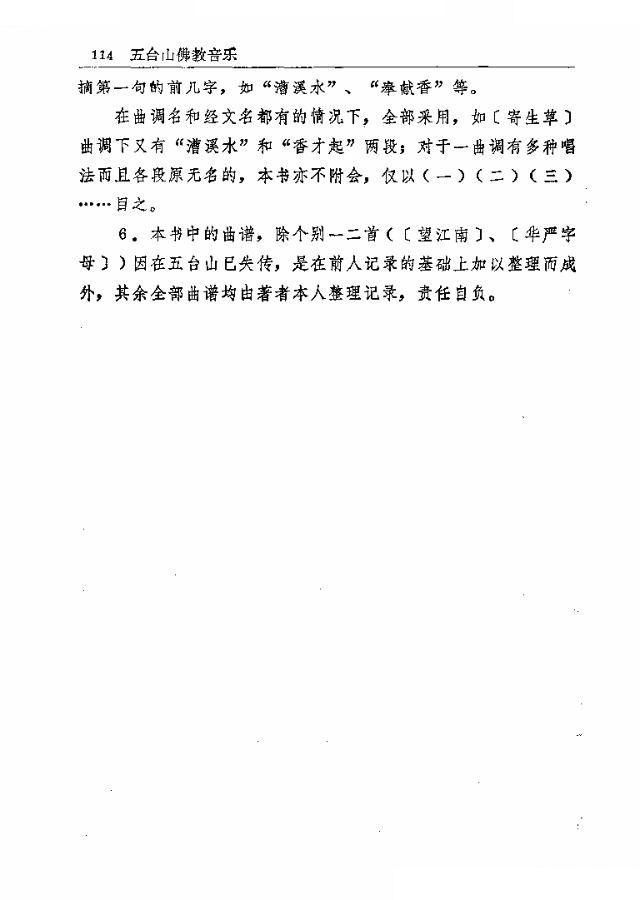 114 五台山佛教音乐

摘第一句的前几字，如“漕溪水”、“奉献香”等。

在曲调名和经文名都有的情况下，全部采用，如〔寄生草〕曲调下又有“漕溪水”和“香才起”两段；对于一曲调有多种唱法而且各段原无名的，本书亦不附会，仅以（一）（二）（三）……目之。

6．本书中的曲谱，除个别一二首（〔望江南〕、〔华严字母〕）因在五台山已失传，是在前人记录的基础上加以整理而成外，其余全部曲谱均由著者本人整理记录，责任自负。